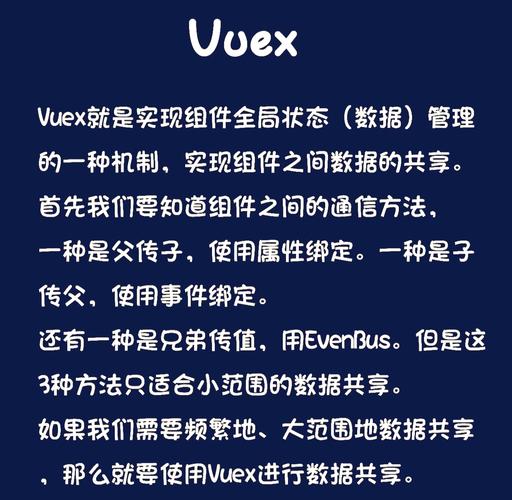 Vuex

Vuex就是实现组件全局状态（数据）管理的一种机制，实现组件之间数据的共享。
首先我们要知道组件之间的通信方法，
一种是父传子，使用属性绑定。一种是子传父，使用事件绑定。
还有一种是兄弟传值，用EvenBus。但是这3种方法只适合小范围的数据共享。
如果我们需要频繁地、大范围地数据共享，那么就要使用Vuex进行数据共享。